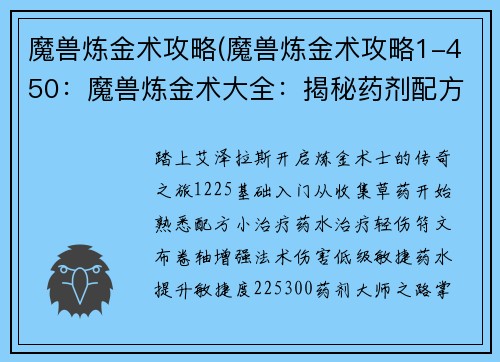 魔兽炼金术攻略(魔兽炼金术攻略1-450：魔兽炼金术大全：揭秘药剂配方

踏上艾泽拉斯开启炼金术士的传奇之旅1225基础入门从收集草药开始熟悉配方小治疗药水治疗轻伤符文布卷轴增强法术伤害低级敏捷药水提升敏捷度225300药剂大师之路掌